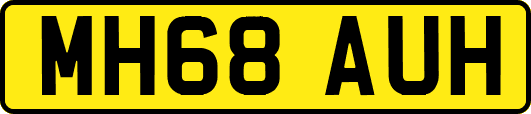 MH68 AUH